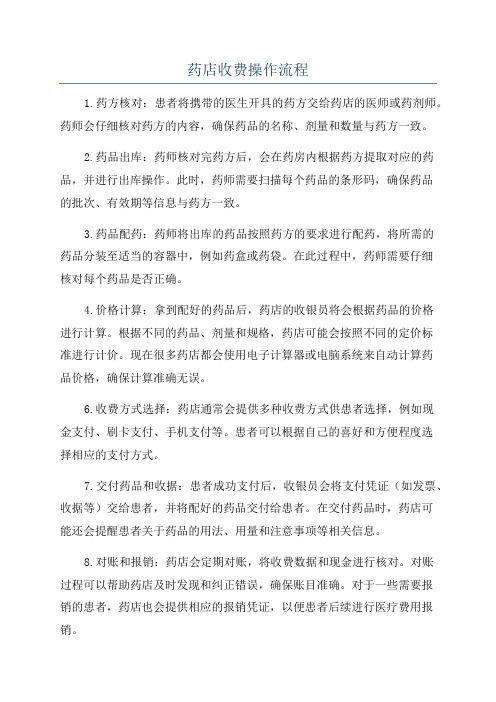 药店收费操作流程

1.药方核对：患者将携带的医生开具的药方交给药店的医师或药剂师。药师会仔细核对药方的内容，确保药品的名称、剂量和数量与药方一致。

2.药品出库：药师核对完药方后，会在药房内根据药方提取对应的药品，并进行出库操作。此时，药师需要扫描每个药品的条形码，确保药品的批次、有效期等信息与药方一致。

3.药品配药：药师将出库的药品按照药方的要求进行配药，将所需的药品分装至适当的容器中，例如药盒或药袋。在此过程中，药师需要仔细核对每个药品是否正确。

4.价格计算：拿到配好的药品后，药店的收银员将会根据药品的价格进行计算。根据不同的药品、剂量和规格，药店可能会按照不同的定价标准进行计价。现在很多药店都会使用电子计算器或电脑系统来自动计算药品价格，确保计算准确无误。

6.收费方式选择：药店通常会提供多种收费方式供患者选择，例如现金支付、刷卡支付、手机支付等。患者可以根据自己的喜好和方便程度选择相应的支付方式。

7.交付药品和收据：患者成功支付后，收银员会将支付凭证（如发票、收据等）交给患者，并将配好的药品交付给患者。在交付药品时，药店可能还会提醒患者关于药品的用法、用量和注意事项等相关信息。

8.对账和报销：药店会定期对账，将收费数据和现金进行核对。对账过程可以帮助药店及时发现和纠正错误，确保账目准确。对于一些需要报销的患者，药店也会提供相应的报销凭证，以便患者后续进行医疗费用报销。